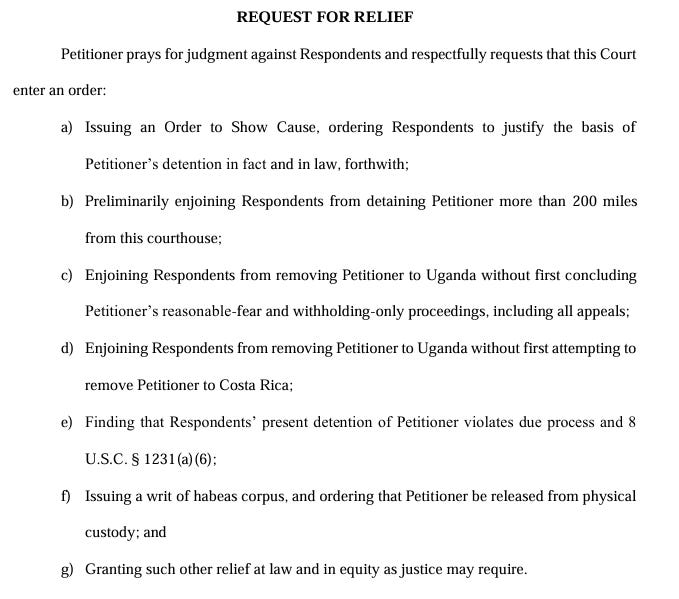 REQUEST FOR RELIEF

Petitioner prays for judgment against Respondents and respectfully requests that this Court enter an order:

a) Issuing an Order to Show Cause, ordering Respondents to justify the basis of Petitioner's detention in fact and in law, forthwith;

b) Preliminarily enjoining Respondents from detaining Petitioner more than 200 miles from this courthouse;

c) Enjoining Respondents from removing Petitioner to Uganda without first concluding Petitioner's reasonable-fear and withholding-only proceedings, including all appeals;

d) Enjoining Respondents from removing Petitioner to Uganda without first attempting to remove Petitioner to Costa Rica;

e) Finding that Respondents' present detention of Petitioner violates due process and 8 U.S.C. § 1231(a)(6);

f) Issuing a writ of habeas corpus, and ordering that Petitioner be released from physical custody; and

g) Granting such other relief at law and in equity as justice may require.